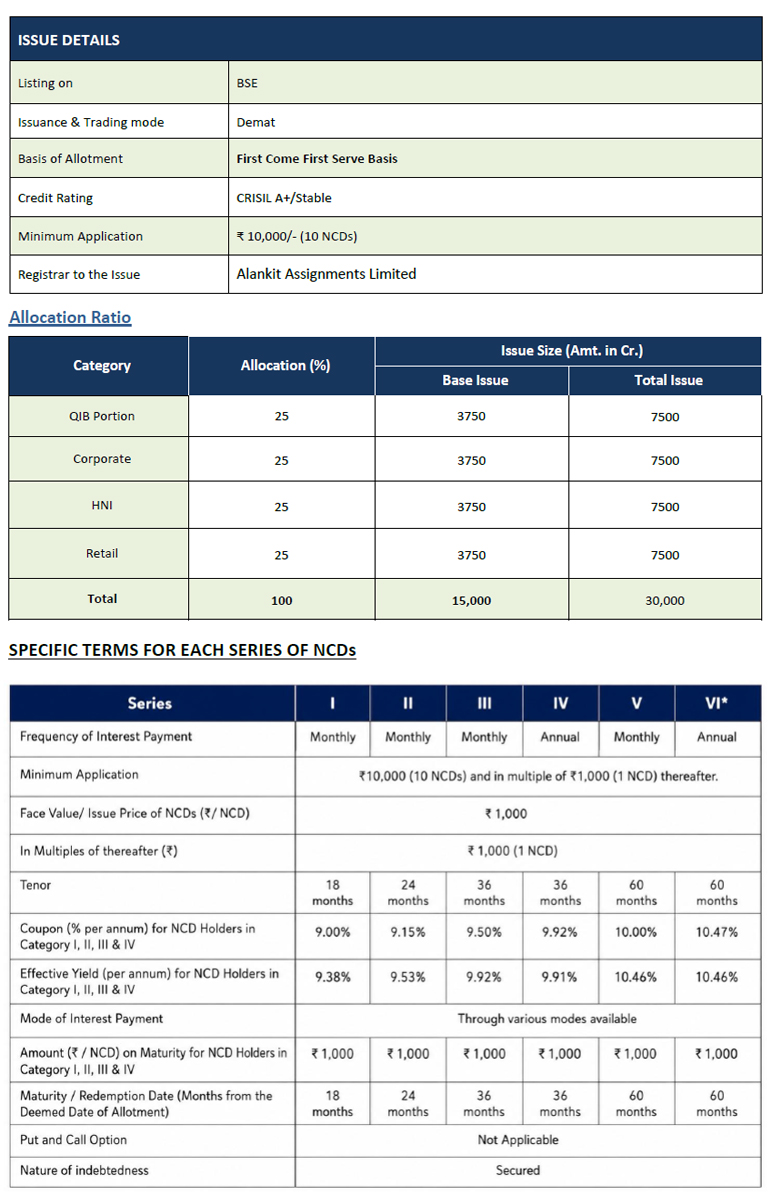 | ISSUE DETAILS | |
|---|---|
| Listing on | BSE |
| Issuance & Trading mode | Demat |
| Basis of Allotment | First Come First Serve Basis |
| Credit Rating | CRISIL A+/Stable |
| Minimum Application | ₹ 10,000/- (10 NCDs) |
| Registrar to the Issue | Alankit Assignments Limited |

Allocation Ratio

| Category | Allocation (%) | Issue Size (Amt. in Cr.) Base Issue | Issue Size (Amt. in Cr.) Total Issue |
|---|---|---|---|
| QIB Portion | 25 | 3750 | 7500 |
| Corporate | 25 | 3750 | 7500 |
| HNI | 25 | 3750 | 7500 |
| Retail | 25 | 3750 | 7500 |
| Total | 100 | 15,000 | 30,000 |

SPECIFIC TERMS FOR EACH SERIES OF NCDs

| Series | I | II | III | IV | V | VI* |
|---|---|---|---|---|---|---|
| Frequency of Interest Payment | Monthly | Monthly | Monthly | Annual | Monthly | Annual |
| Minimum Application | ₹10,000 (10 NCDs) and in multiple of ₹1,000 (1 NCD) thereafter. | | | | | |
| Face Value/ Issue Price of NCDs (₹/ NCD) | ₹ 1,000 | | | | | |
| In Multiples of thereafter (₹) | ₹ 1,000 (1 NCD) | | | | | |
| Tenor | 18 months | 24 months | 36 months | 36 months | 60 months | 60 months |
| Coupon (% per annum) for NCD Holders in Category I, II, III & IV | 9.00% | 9.15% | 9.50% | 9.92% | 10.00% | 10.47% |
| Effective Yield (per annum) for NCD Holders in Category I, II, III & IV | 9.38% | 9.53% | 9.92% | 9.91% | 10.46% | 10.46% |
| Mode of Interest Payment | Through various modes available | | | | | |
| Amount (₹ / NCD) on Maturity for NCD Holders in Category I, II, III & IV | ₹ 1,000 | ₹ 1,000 | ₹ 1,000 | ₹ 1,000 | ₹ 1,000 | ₹ 1,000 |
| Maturity / Redemption Date (Months from the Deemed Date of Allotment) | 18 months | 24 months | 36 months | 36 months | 60 months | 60 months |
| Put and Call Option | Not Applicable | | | | | |
| Nature of indebtedness | Secured | | | | | |